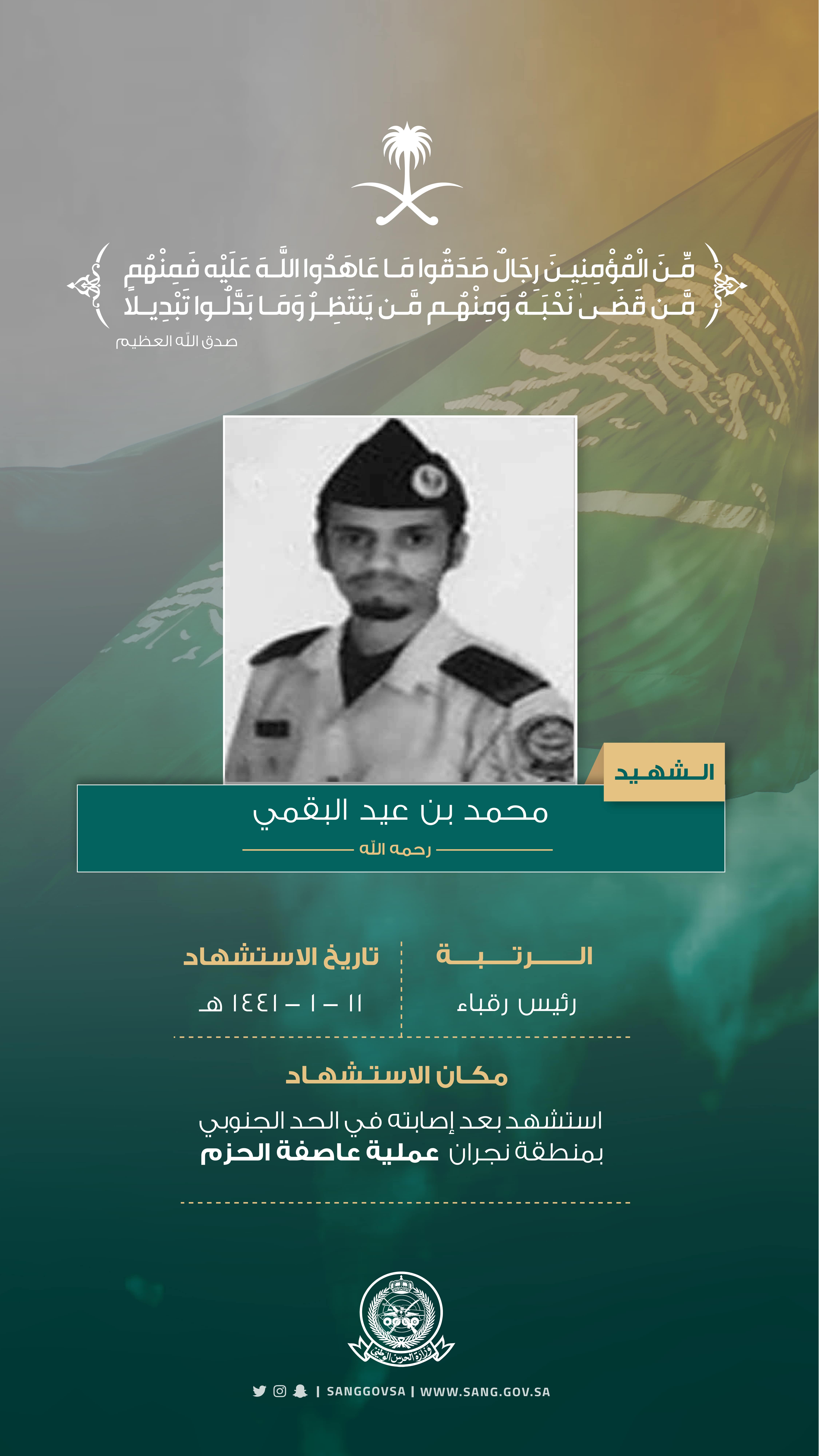 مِّنَ الْمُؤْمِنِينَ رِجَالٌ صَدَقُوا مَا عَاهَدُوا اللَّهَ عَلَيْهِ فَمِنْهُم مَّن قَضَىٰ نَحْبَهُ وَمِنْهُم مَّن يَنتَظِرُ وَمَا بَدَّلُوا تَبْدِيلًا

صدق الله العظيم

الشهيد

محمد بن عيد البقمي

رحمه الله

الرتبة

رئيس رقباء

تاريخ الاستشهاد

١١ - ١ - ١٤٤١ هـ

مكان الاستشهاد

استشهد بعد إصابته في الحد الجنوبي بمنطقة نجران عملية عاصفة الحزم

وزارة الحرس الوطني

| SANGGOVSA | WWW.SANG.GOV.SA